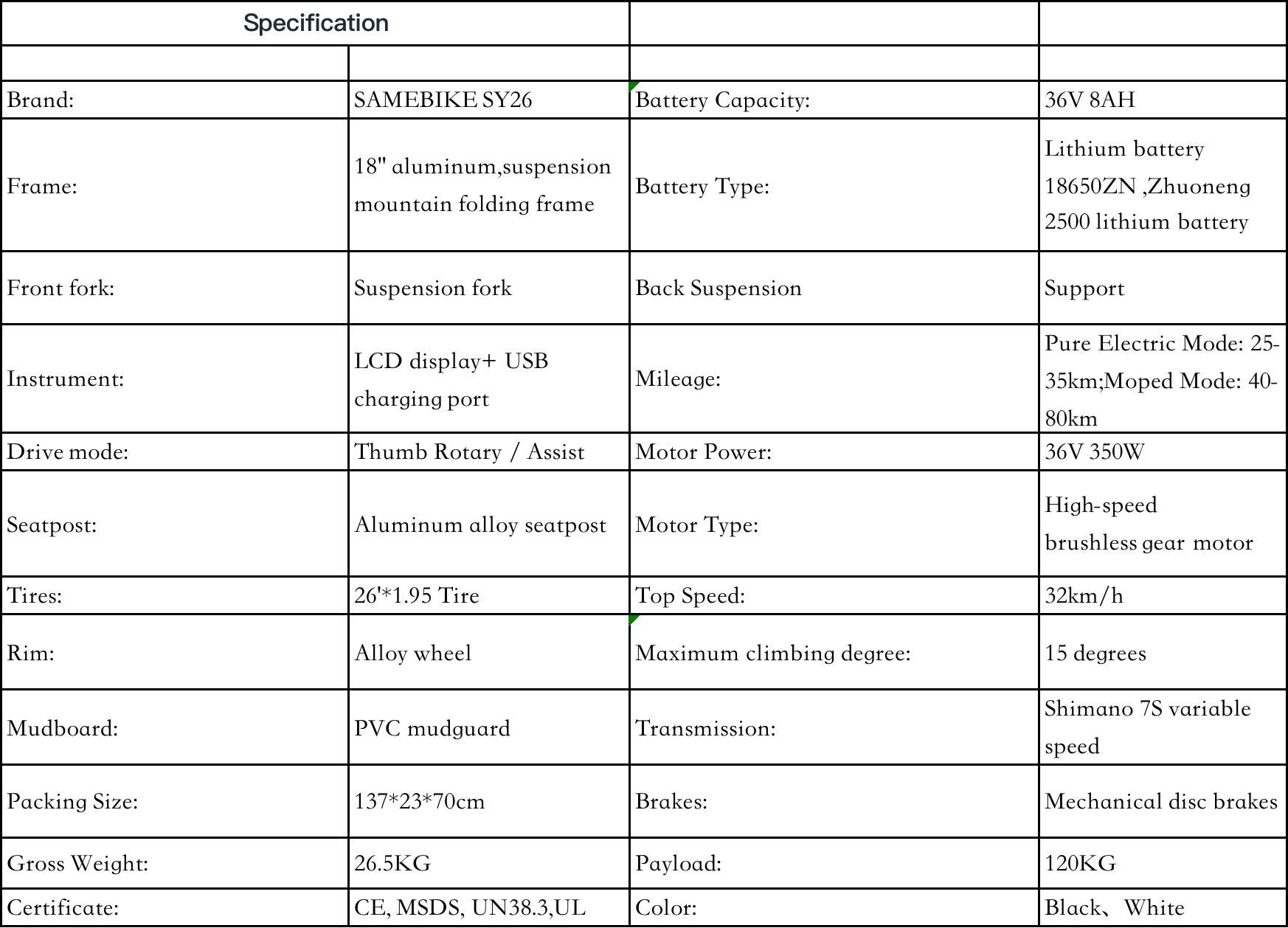 | Specification | | | |
|---|---|---|---|
| | | | |
| Brand: | SAMEBIKE SY26 | Battery Capacity: | 36V 8AH |
| Frame: | 18" aluminum,suspension mountain folding frame | Battery Type: | Lithium battery 18650ZN ,Zhuoneng 2500 lithium battery |
| Front fork: | Suspension fork | Back Suspension | Support |
| Instrument: | LCD display+ USB charging port | Mileage: | Pure Electric Mode: 25-35km;Moped Mode: 40-80km |
| Drive mode: | Thumb Rotary / Assist | Motor Power: | 36V 350W |
| Seatpost: | Aluminum alloy seatpost | Motor Type: | High-speed brushless gear motor |
| Tires: | 26'*1.95 Tire | Top Speed: | 32km/h |
| Rim: | Alloy wheel | Maximum climbing degree: | 15 degrees |
| Mudboard: | PVC mudguard | Transmission: | Shimano 7S variable speed |
| Packing Size: | 137*23*70cm | Brakes: | Mechanical disc brakes |
| Gross Weight: | 26.5KG | Payload: | 120KG |
| Certificate: | CE, MSDS, UN38.3,UL | Color: | Black、White |